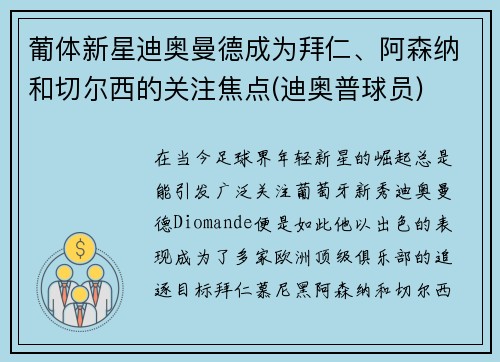 葡体新星迪奥曼德成为拜仁、阿森纳和切尔西的关注焦点(迪奥普球员)

在当今足球界年轻新星的崛起总是能引发广泛关注葡萄牙新秀迪奥曼德Diomande便是如此他以出色的表现成为了多家欧洲顶级俱乐部的追逐目标拜仁慕尼黑阿森纳和切尔西

$